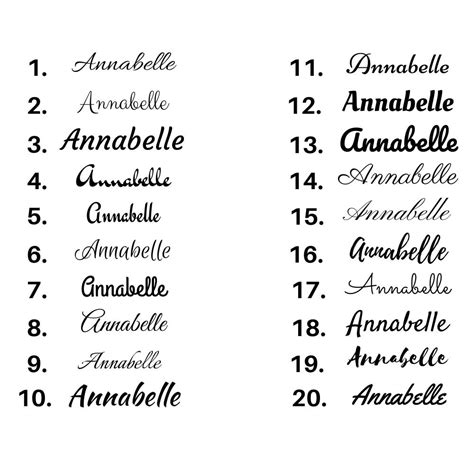 1. Annabelle
2. Annabelle
3. Annabelle
4. Annabelle
5. Annabelle
6. Annabelle
7. Annabelle
8. Annabelle
9. Annabelle
10. Annabelle

11. Annabelle
12. Annabelle
13. Annabelle
14. Annabelle
15. Annabelle
16. Annabelle
17. Annabelle
18. Annabelle
19. Annabelle
20. Annabelle